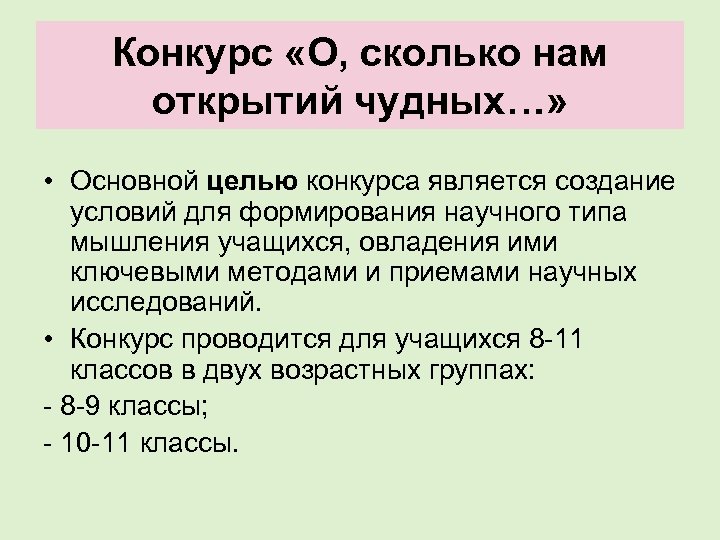 Конкурс «О, сколько нам открытий чудных…»

• Основной целью конкурса является создание условий для формирования научного типа мышления учащихся, овладения ими ключевыми методами и приемами научных исследований.

• Конкурс проводится для учащихся 8-11 классов в двух возрастных группах:

- 8-9 классы;

- 10-11 классы.